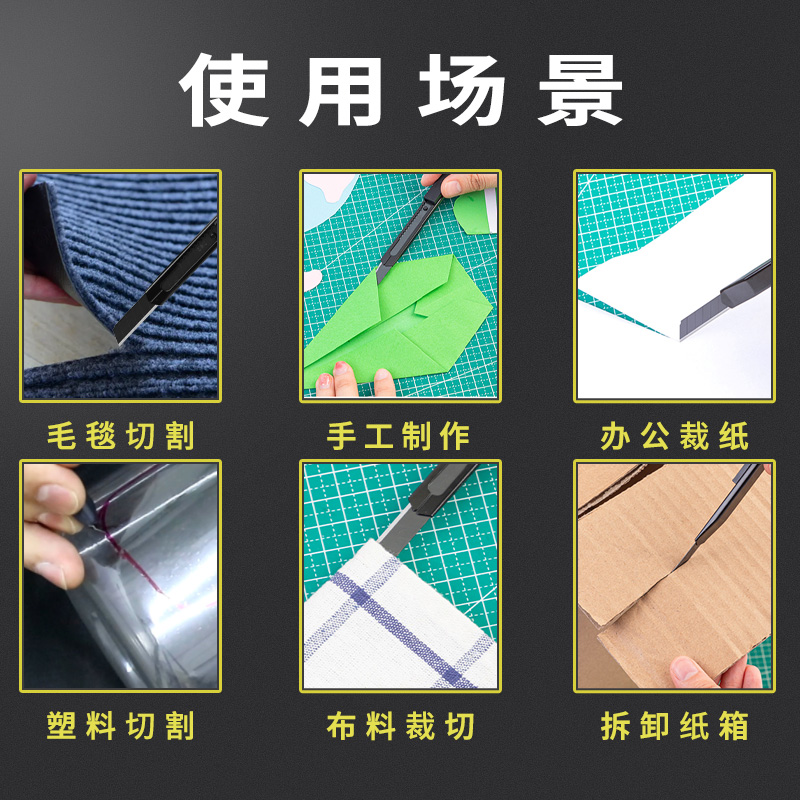 使用场景

毛毯切割

手工制作

办公裁纸

塑料切割

布料裁切

拆卸纸箱